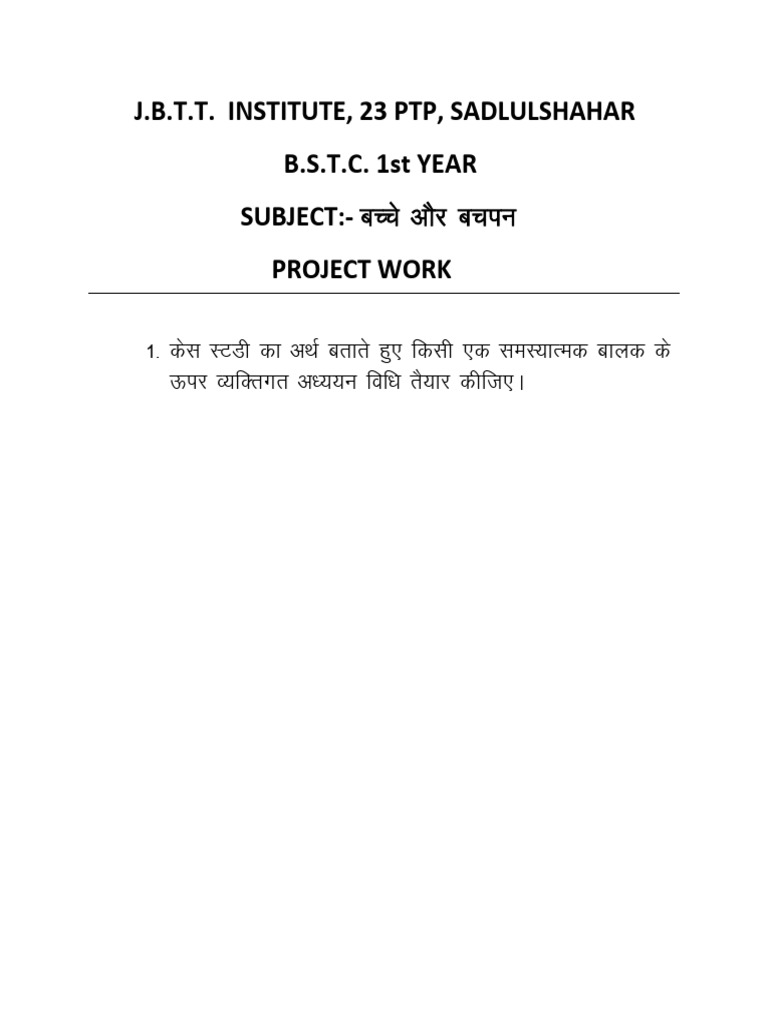 J.B.T.T. INSTITUTE, 23 PTP, SADLULSHAHAR

B.S.T.C. 1st YEAR

SUBJECT:- बच्चे और बचपन

PROJECT WORK

1. केस स्टडी का अर्थ बताते हुए किसी एक समस्यात्मक बालक के ऊपर व्यक्तिगत अध्ययन विधि तैयार कीजिए।